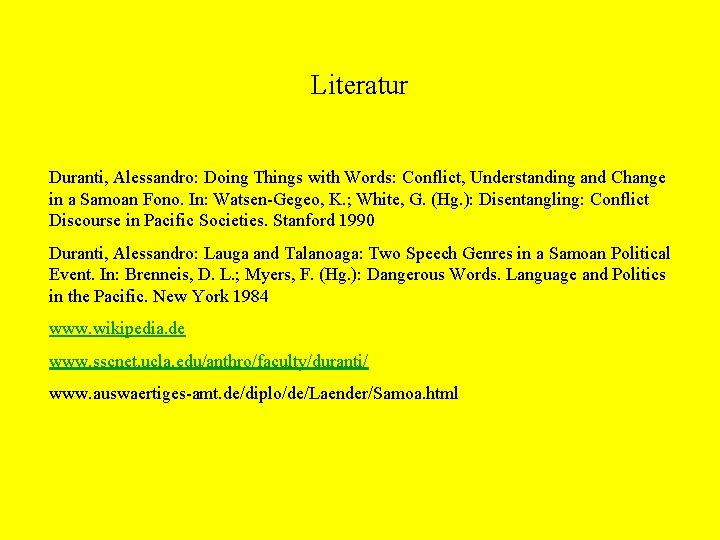 Literatur

Duranti, Alessandro: Doing Things with Words: Conflict, Understanding and Change in a Samoan Fono. In: Watsen-Gegeo, K.; White, G. (Hg.): Disentangling: Conflict Discourse in Pacific Societies. Stanford 1990

Duranti, Alessandro: Lauga and Talanoaga: Two Speech Genres in a Samoan Political Event. In: Brenneis, D. L.; Myers, F. (Hg.): Dangerous Words. Language and Politics in the Pacific. New York 1984

www.wikipedia.de

www.sscnet.ucla.edu/anthro/faculty/duranti/

www.auswaertiges-amt.de/diplo/de/Laender/Samoa.html